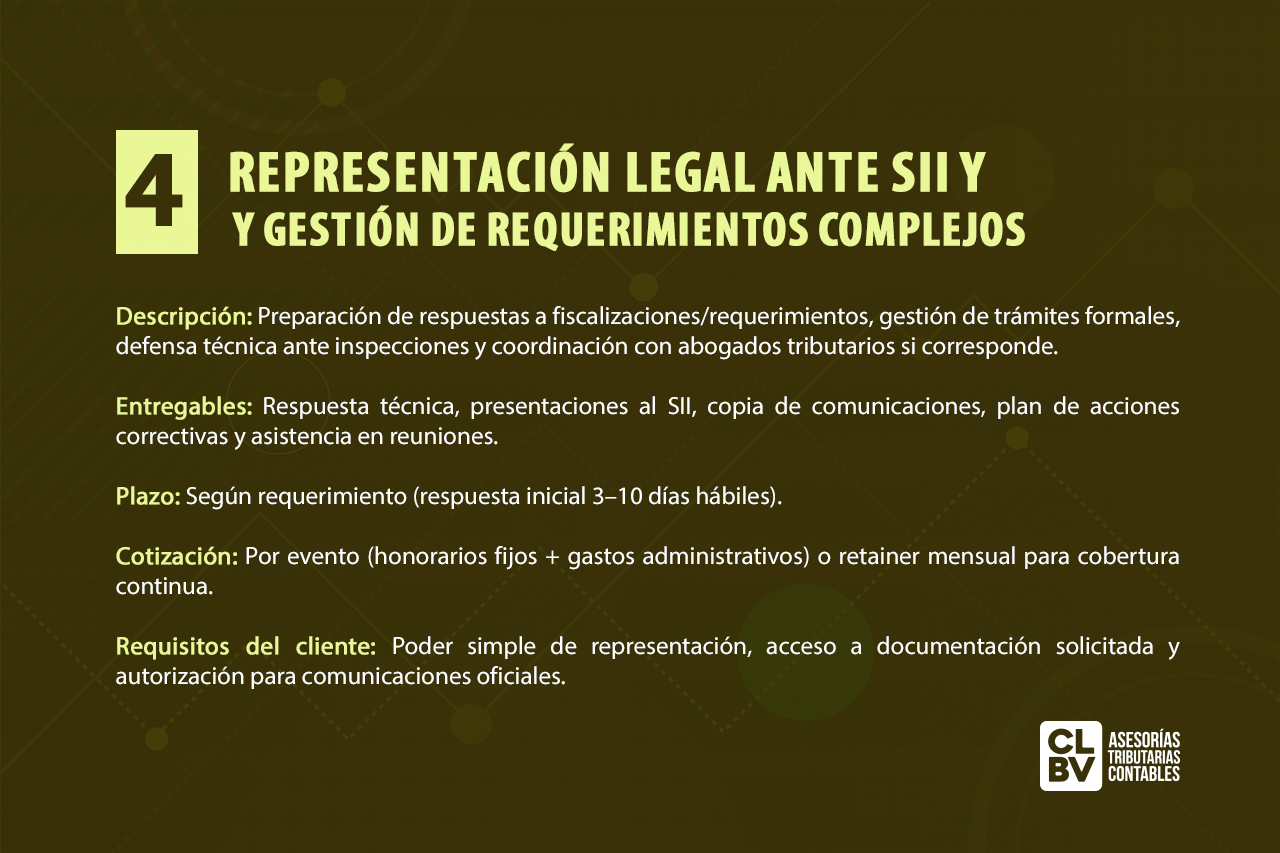 4 REPRESENTACIÓN LEGAL ANTE SII Y
Y GESTIÓN DE REQUERIMIENTOS COMPLEJOS

Descripción: Preparación de respuestas a fiscalizaciones/requerimientos, gestión de trámites formales, defensa técnica ante inspecciones y coordinación con abogados tributarios si corresponde.

Entregables: Respuesta técnica, presentaciones al SII, copia de comunicaciones, plan de acciones correctivas y asistencia en reuniones.

Plazo: Según requerimiento (respuesta inicial 3–10 días hábiles).

Cotización: Por evento (honorarios fijos + gastos administrativos) o retainer mensual para cobertura continua.

Requisitos del cliente: Poder simple de representación, acceso a documentación solicitada y autorización para comunicaciones oficiales.

CL BV ASESORÍAS TRIBUTARIAS CONTABLES